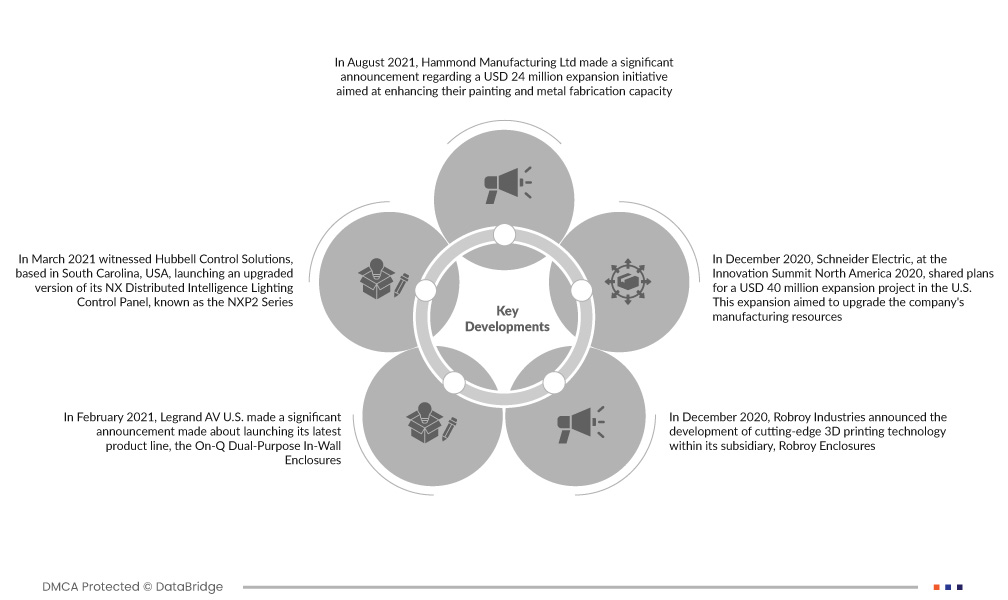 In August 2021, Hammond Manufacturing Ltd made a significant announcement regarding a USD 24 million expansion initiative aimed at enhancing their painting and metal fabrication capacity

In March 2021 witnessed Hubbell Control Solutions, based in South Carolina, USA, launching an upgraded version of its NX Distributed Intelligence Lighting Control Panel, known as the NXP2 Series

Key Developments

In December 2020, Schneider Electric, at the Innovation Summit North America 2020, shared plans for a USD 40 million expansion project in the U.S. This expansion aimed to upgrade the company's manufacturing resources

In February 2021, Legrand AV U.S. made a significant announcement made about launching its latest product line, the On-Q Dual-Purpose In-Wall Enclosures

In December 2020, Robroy Industries announced the development of cutting-edge 3D printing technology within its subsidiary, Robroy Enclosures

DMCA Protected © DataBridge